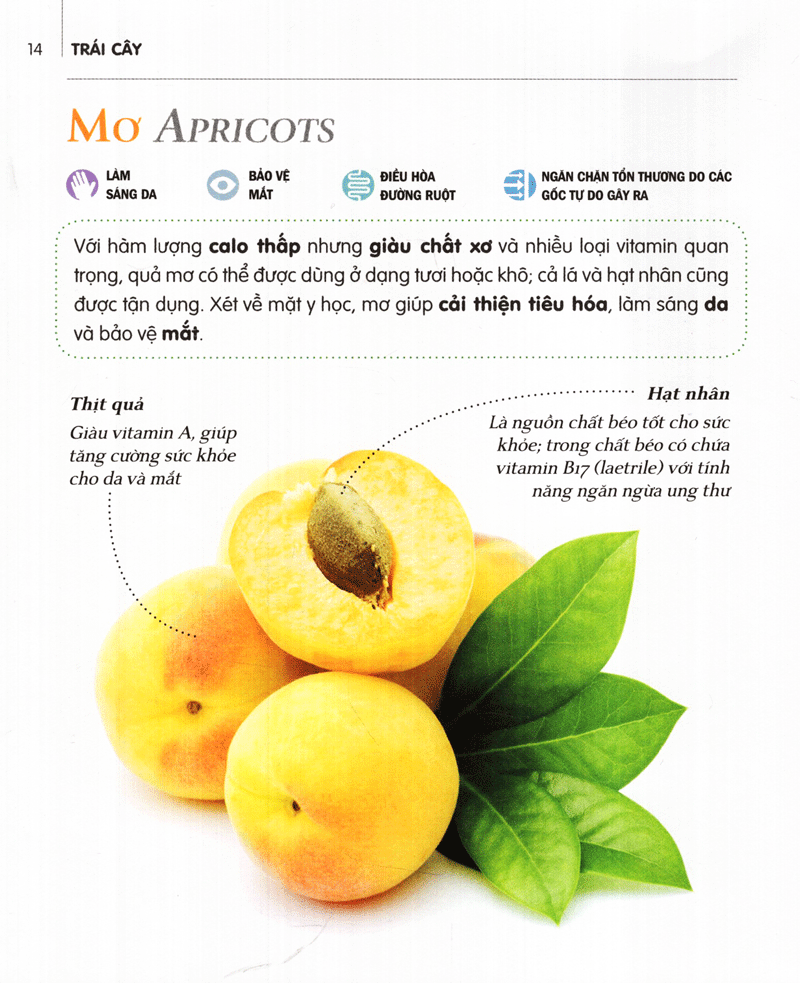 14 TRÁI CÂY

MƠ APRICOTS

LÀM SÁNG DA

BẢO VỆ MẮT

ĐIỀU HÒA ĐƯỜNG RUỘT

NGĂN CHẶN TỔN THƯƠNG DO CÁC GỐC TỰ DO GÂY RA

Với hàm lượng calo thấp nhưng giàu chất xơ và nhiều loại vitamin quan trọng, quả mơ có thể được dùng ở dạng tươi hoặc khô; cả lá và hạt nhân cũng được tận dụng. Xét về mặt y học, mơ giúp cải thiện tiêu hóa, làm sáng da và bảo vệ mắt.

Thịt quả
Giàu vitamin A, giúp tăng cường sức khỏe cho da và mắt

Hạt nhân
Là nguồn chất béo tốt cho sức khỏe; trong chất béo có chứa vitamin B17 (laetrile) với tính năng ngăn ngừa ung thư